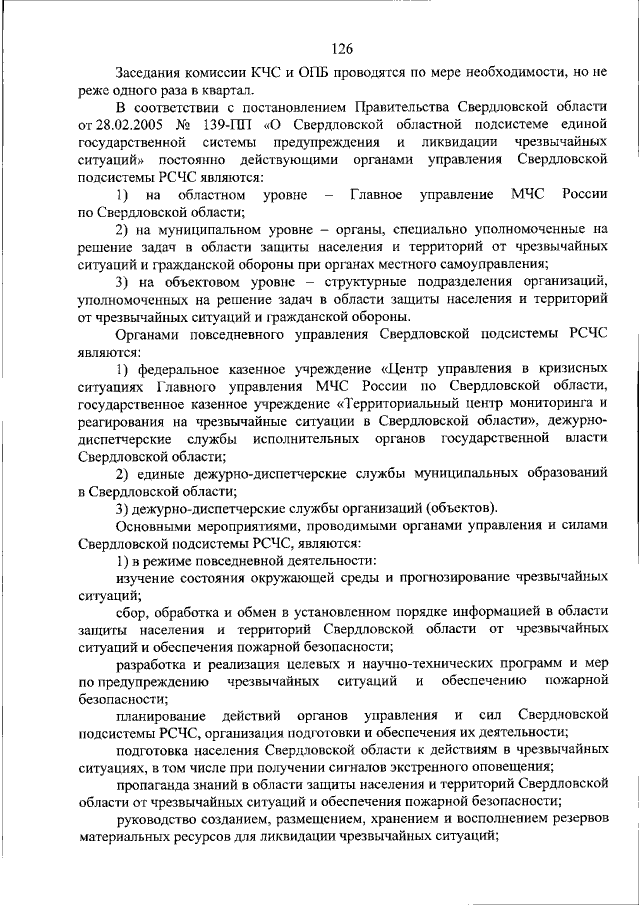 126

Заседания комиссии КЧС и ОПБ проводятся по мере необходимости, но не реже одного раза в квартал.

В соответствии с постановлением Правительства Свердловской области от 28.02.2005 № 139-ПП «О Свердловской областной подсистеме единой государственной системы предупреждения и ликвидации чрезвычайных ситуаций» постоянно действующими органами управления Свердловской подсистемы РСЧС являются:

1) на областном уровне – Главное управление МЧС России по Свердловской области;

2) на муниципальном уровне – органы, специально уполномоченные на решение задач в области защиты населения и территорий от чрезвычайных ситуаций и гражданской обороны при органах местного самоуправления;

3) на объектовом уровне – структурные подразделения организаций, уполномоченных на решение задач в области защиты населения и территорий от чрезвычайных ситуаций и гражданской обороны.

Органами повседневного управления Свердловской подсистемы РСЧС являются:

1) федеральное казенное учреждение «Центр управления в кризисных ситуациях Главного управления МЧС России по Свердловской области, государственное казенное учреждение «Территориальный центр мониторинга и реагирования на чрезвычайные ситуации в Свердловской области», дежурно-диспетчерские службы исполнительных органов государственной власти Свердловской области;

2) единые дежурно-диспетчерские службы муниципальных образований в Свердловской области;

3) дежурно-диспетчерские службы организаций (объектов).

Основными мероприятиями, проводимыми органами управления и силами Свердловской подсистемы РСЧС, являются:

1) в режиме повседневной деятельности:

изучение состояния окружающей среды и прогнозирование чрезвычайных ситуаций;

сбор, обработка и обмен в установленном порядке информацией в области защиты населения и территорий Свердловской области от чрезвычайных ситуаций и обеспечения пожарной безопасности;

разработка и реализация целевых и научно-технических программ и мер по предупреждению чрезвычайных ситуаций и обеспечению пожарной безопасности;

планирование действий органов управления и сил Свердловской подсистемы РСЧС, организация подготовки и обеспечения их деятельности;

подготовка населения Свердловской области к действиям в чрезвычайных ситуациях, в том числе при получении сигналов экстренного оповещения;

пропаганда знаний в области защиты населения и территорий Свердловской области от чрезвычайных ситуаций и обеспечения пожарной безопасности;

руководство созданием, размещением, хранением и восполнением резервов материальных ресурсов для ликвидации чрезвычайных ситуаций;